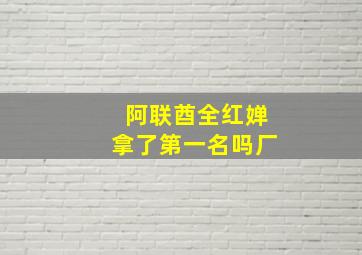 阿联酋全红婵
拿了第一名吗厂